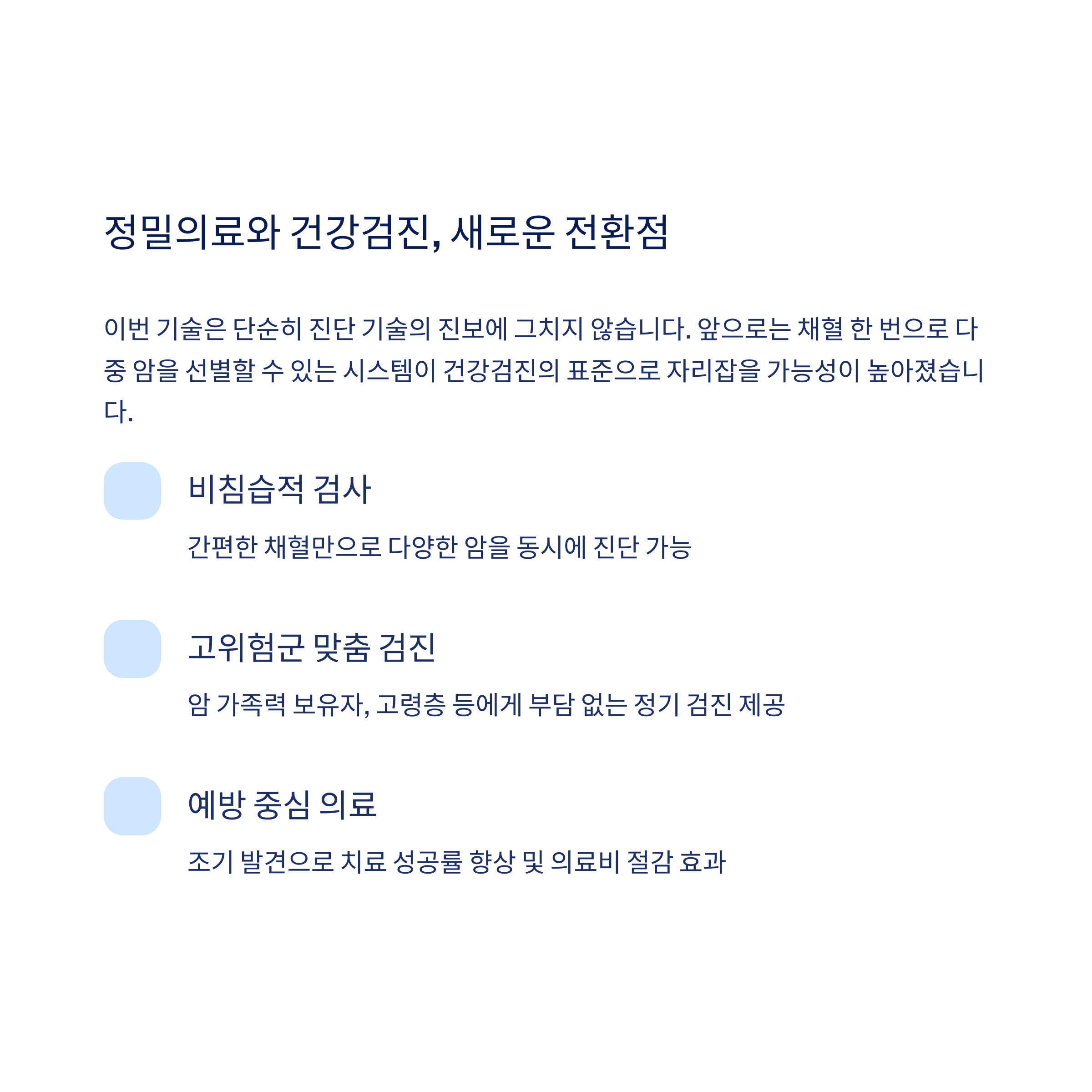 정밀의료와 건강검진, 새로운 전환점

이번 기술은 단순히 진단 기술의 진보에 그치지 않습니다. 앞으로는 채혈 한 번으로 다중 암을 선별할 수 있는 시스템이 건강검진의 표준으로 자리잡을 가능성이 높아졌습니다.

비침습적 검사

간편한 채혈만으로 다양한 암을 동시에 진단 가능

고위험군 맞춤 검진

암 가족력 보유자, 고령층 등에게 부담 없는 정기 검진 제공

예방 중심 의료

조기 발견으로 치료 성공률 향상 및 의료비 절감 효과